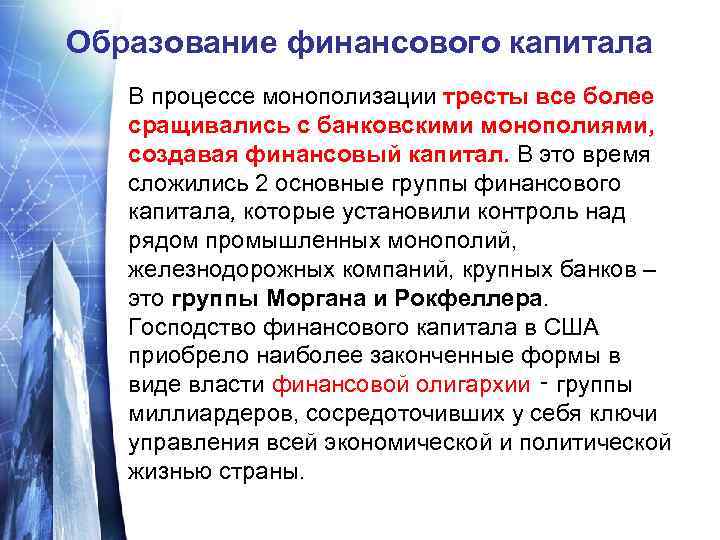 Образование финансового капитала

В процессе монополизации тресты все более сращивались с банковскими монополиями, создавая финансовый капитал. В это время сложились 2 основные группы финансового капитала, которые установили контроль над рядом промышленных монополий, железнодорожных компаний, крупных банков – это группы Моргана и Рокфеллера. Господство финансового капитала в США приобрело наиболее законченные формы в виде власти финансовой олигархии - группы миллиардеров, сосредоточивших у себя ключи управления всей экономической и политической жизнью страны.